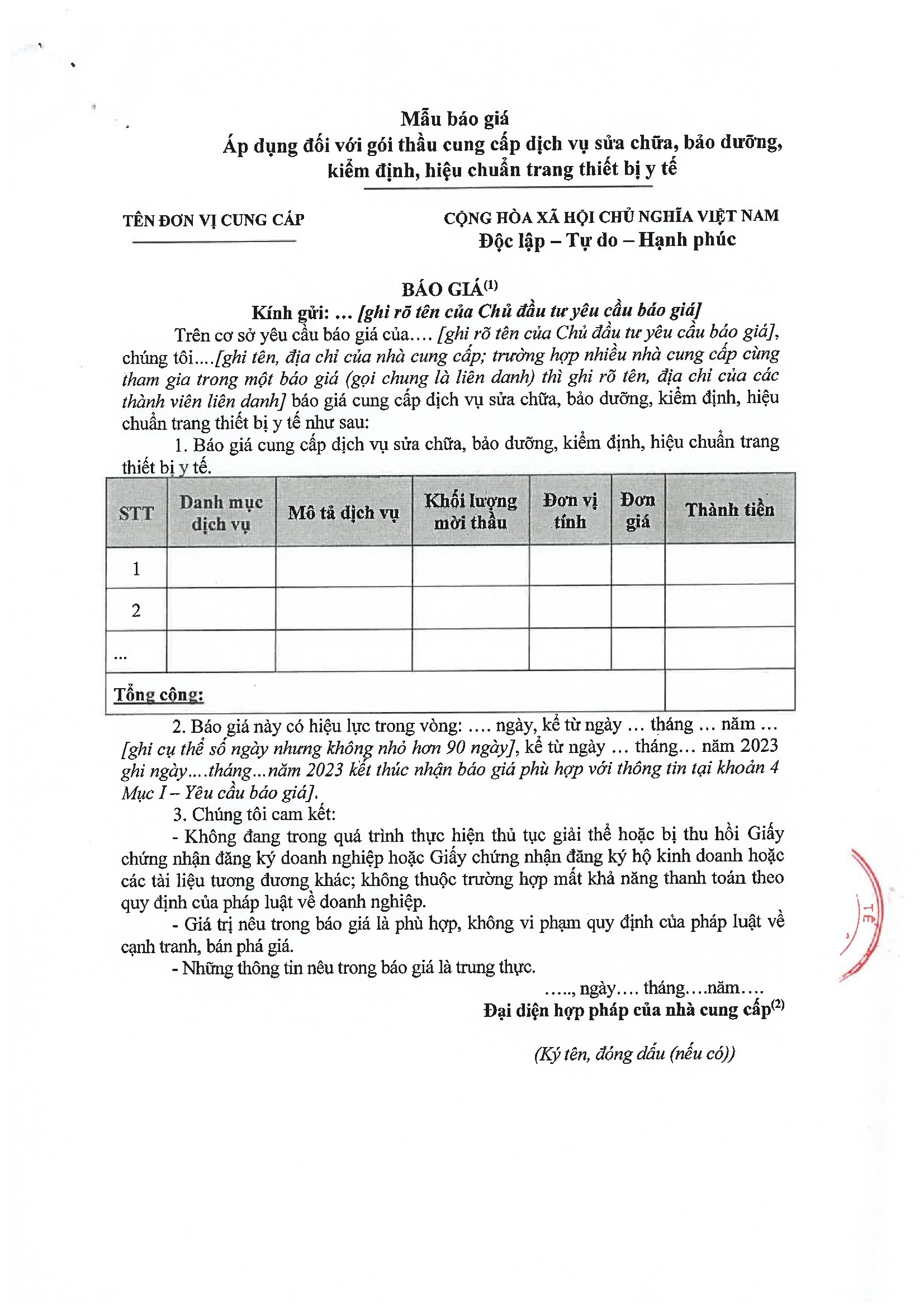 Mẫu báo giá
Áp dụng đối với gói thầu cung cấp dịch vụ sửa chữa, bảo dưỡng, kiểm định, hiệu chuẩn trang thiết bị y tế

TÊN ĐƠN VỊ CUNG CẤP

CỘNG HÒA XÃ HỘI CHỦ NGHĨA VIỆT NAM
Độc lập – Tự do – Hạnh phúc

BÁO GIÁ$^{(1)}$
Kính gửi: ... [ghi rõ tên của Chủ đầu tư yêu cầu báo giá]

Trên cơ sở yêu cầu báo giá của.... [ghi rõ tên của Chủ đầu tư yêu cầu báo giá], chúng tôi....[ghi tên, địa chỉ của nhà cung cấp; trường hợp nhiều nhà cung cấp cùng tham gia trong một báo giá (gọi chung là liên danh) thì ghi rõ tên, địa chỉ của các thành viên liên danh] báo giá cung cấp dịch vụ sửa chữa, bảo dưỡng, kiểm định, hiệu chuẩn trang thiết bị y tế như sau:

1. Báo giá cung cấp dịch vụ sửa chữa, bảo dưỡng, kiểm định, hiệu chuẩn trang thiết bị y tế.

| STT | Danh mục dịch vụ | Mô tả dịch vụ | Khối lượng mời thầu | Đơn vị tính | Đơn giá | Thành tiền |
|---|---|---|---|---|---|---|
| 1 | | | | | | |
| 2 | | | | | | |
| ... | | | | | | |
| Tổng cộng: | | | | | | |

2. Báo giá này có hiệu lực trong vòng: .... ngày, kể từ ngày ... tháng ... năm ... [ghi cụ thể số ngày nhưng không nhỏ hơn 90 ngày], kể từ ngày ... tháng... năm 2023 ghi ngày....tháng...năm 2023 kết thúc nhận báo giá phù hợp với thông tin tại khoản 4 Mục I – Yêu cầu báo giá].

3. Chúng tôi cam kết:

- Không đang trong quá trình thực hiện thủ tục giải thể hoặc bị thu hồi Giấy chứng nhận đăng ký doanh nghiệp hoặc Giấy chứng nhận đăng ký hộ kinh doanh hoặc các tài liệu tương đương khác; không thuộc trường hợp mất khả năng thanh toán theo quy định của pháp luật về doanh nghiệp.

- Giá trị nêu trong báo giá là phù hợp, không vi phạm quy định của pháp luật về cạnh tranh, bán phá giá.

- Những thông tin nêu trong báo giá là trung thực.

....., ngày.... tháng....năm....
Đại diện hợp pháp của nhà cung cấp$^{(2)}$

(Ký tên, đóng dấu (nếu có))

TẾ